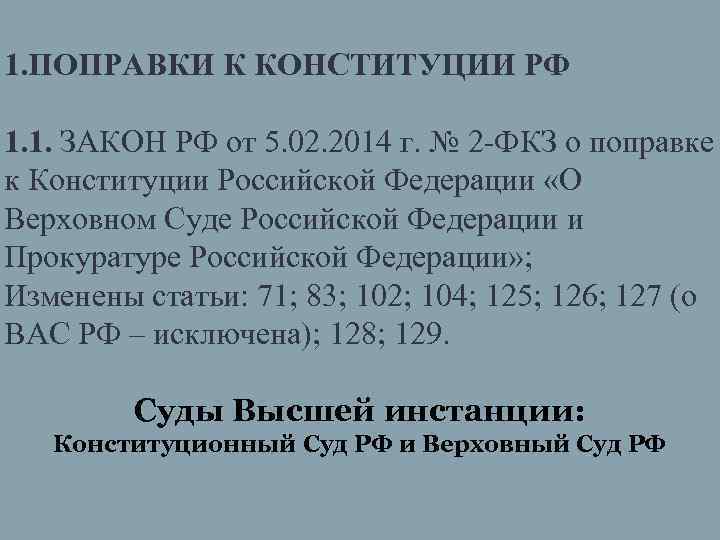 1.ПОПРАВКИ К КОНСТИТУЦИИ РФ

1.1. ЗАКОН РФ от 5.02.2014 г. № 2-ФКЗ о поправке к Конституции Российской Федерации «О Верховном Суде Российской Федерации и Прокуратуре Российской Федерации»;
Изменены статьи: 71; 83; 102; 104; 125; 126; 127 (о ВАС РФ – исключена); 128; 129.

Суды Высшей инстанции:
Конституционный Суд РФ и Верховный Суд РФ